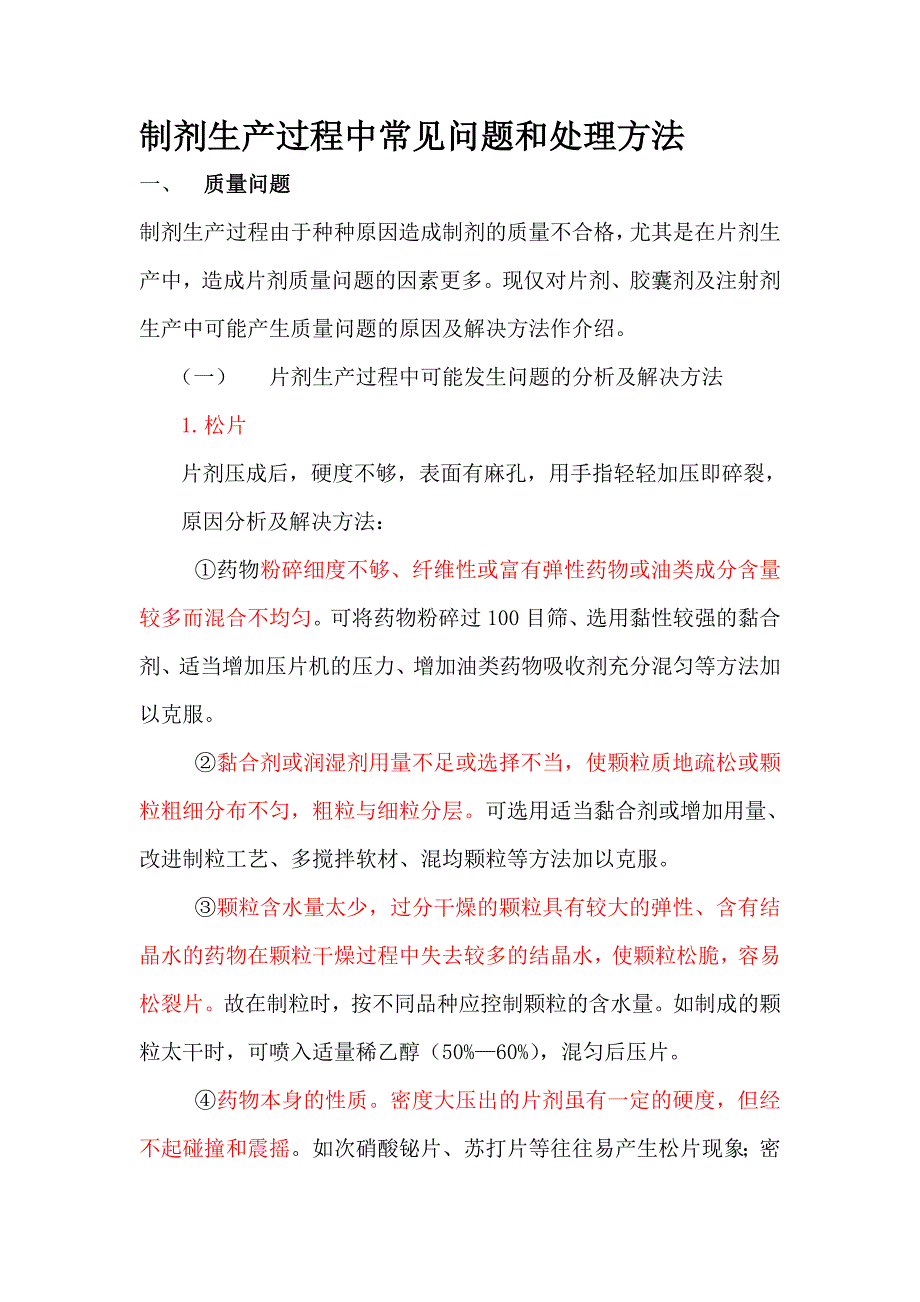 制剂生产过程中常见问题和处理方法

一、　质量问题

制剂生产过程由于种种原因造成制剂的质量不合格，尤其是在片剂生产中，造成片剂质量问题的因素更多。现仅对片剂、胶囊剂及注射剂生产中可能产生质量问题的原因及解决方法作介绍。

（一）　片剂生产过程中可能发生问题的分析及解决方法

1. 松片

片剂压成后，硬度不够，表面有麻孔，用手指轻轻加压即碎裂，

原因分析及解决方法：

①药物粉碎细度不够、纤维性或富有弹性药物或油类成分含量较多而混合不均匀。可将药物粉碎过 100 目筛、选用黏性较强的黏合剂、适当增加压片机的压力、增加油类药物吸收剂充分混匀等方法加以克服。

②黏合剂或润湿剂用量不足或选择不当，使颗粒质地疏松或颗粒粗细分布不匀，粗粒与细粒分层。可选用适当黏合剂或增加用量、改进制粒工艺、多搅拌软材、混均颗粒等方法加以克服。

③颗粒含水量太少，过分干燥的颗粒具有较大的弹性、含有结晶水的药物在颗粒干燥过程中失去较多的结晶水，使颗粒松脆，容易松裂片。故在制粒时，按不同品种应控制颗粒的含水量。如制成的颗粒太干时，可喷入适量稀乙醇（50%—60%），混匀后压片。

④药物本身的性质。密度大压出的片剂虽有一定的硬度，但经不起碰撞和震摇。如次硝酸铋片、苏打片等往往易产生松片现象；密